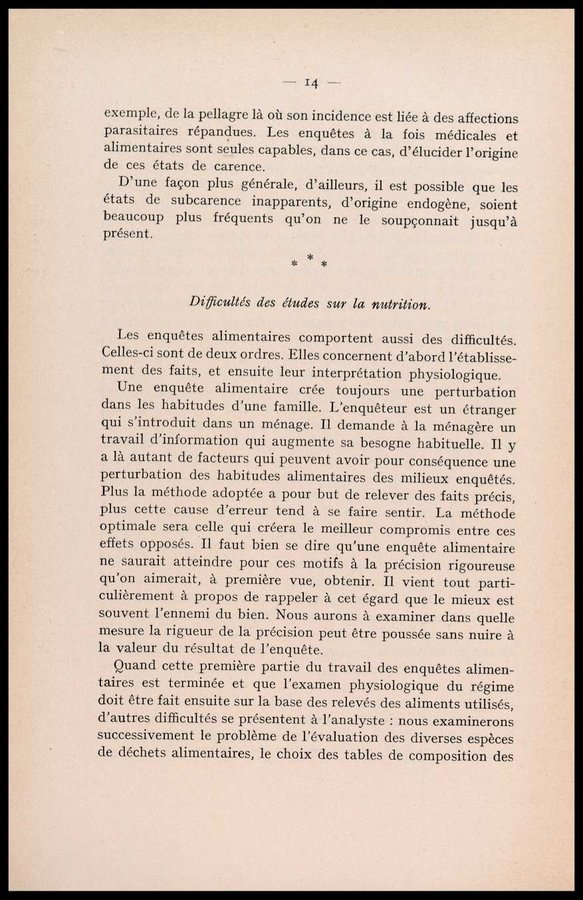 — 14 —

exemple, de la pellagre là où son incidence est liée à des affections parasitaires répandues. Les enquêtes à la fois médicales et alimentaires sont seules capables, dans ce cas, d'élucider l'origine de ces états de carence.

D'une façon plus générale, d'ailleurs, il est possible que les états de subcarence inapparents, d'origine endogène, soient beaucoup plus fréquents qu'on ne le soupçonnait jusqu'à présent.

* * *

Difficultés des études sur la nutrition.

Les enquêtes alimentaires comportent aussi des difficultés. Celles-ci sont de deux ordres. Elles concernent d'abord l'établissement des faits, et ensuite leur interprétation physiologique.

Une enquête alimentaire crée toujours une perturbation dans les habitudes d'une famille. L'enquêteur est un étranger qui s'introduit dans un ménage. Il demande à la ménagère un travail d'information qui augmente sa besogne habituelle. Il y a là autant de facteurs qui peuvent avoir pour conséquence une perturbation des habitudes alimentaires des milieux enquêtés. Plus la méthode adoptée a pour but de relever des faits précis, plus cette cause d'erreur tend à se faire sentir. La méthode optimale sera celle qui créera le meilleur compromis entre ces effets opposés. Il faut bien se dire qu'une enquête alimentaire ne saurait atteindre pour ces motifs à la précision rigoureuse qu'on aimerait, à première vue, obtenir. Il vient tout particulièrement à propos de rappeler à cet égard que le mieux est souvent l'ennemi du bien. Nous aurons à examiner dans quelle mesure la rigueur de la précision peut être poussée sans nuire à la valeur du résultat de l'enquête.

Quand cette première partie du travail des enquêtes alimentaires est terminée et que l'examen physiologique du régime doit être fait ensuite sur la base des relevés des aliments utilisés, d'autres difficultés se présentent à l'analyste : nous examinerons successivement le problème de l'évaluation des diverses espèces de déchets alimentaires, le choix des tables de composition des